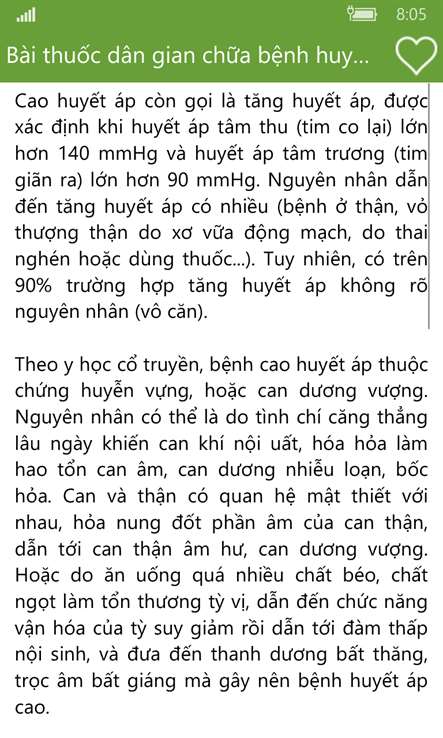 8:05

Bài thuốc dân gian chữa bệnh huy...

Cao huyết áp còn gọi là tăng huyết áp, được xác định khi huyết áp tâm thu (tim co lại) lớn hơn 140 mmHg và huyết áp tâm trương (tim giãn ra) lớn hơn 90 mmHg. Nguyên nhân dẫn đến tăng huyết áp có nhiều (bệnh ở thận, vỏ thượng thận do xơ vữa động mạch, do thai nghén hoặc dùng thuốc...). Tuy nhiên, có trên 90% trường hợp tăng huyết áp không rõ nguyên nhân (vô căn).

Theo y học cổ truyền, bệnh cao huyết áp thuộc chứng huyễn vựng, hoặc can dương vượng. Nguyên nhân có thể là do tình chí căng thẳng lâu ngày khiến can khí nội uất, hóa hỏa làm hao tổn can âm, can dương nhiễu loạn, bốc hỏa. Can và thận có quan hệ mật thiết với nhau, hỏa nung đốt phần âm của can thận, dẫn tới can thận âm hư, can dương vượng. Hoặc do ăn uống quá nhiều chất béo, chất ngọt làm tổn thương tỳ vị, dẫn đến chức năng vận hóa của tỳ suy giảm rồi dẫn tới đàm thấp nội sinh, và đưa đến thanh dương bất thăng, trọc âm bất giáng mà gây nên bệnh huyết áp cao.